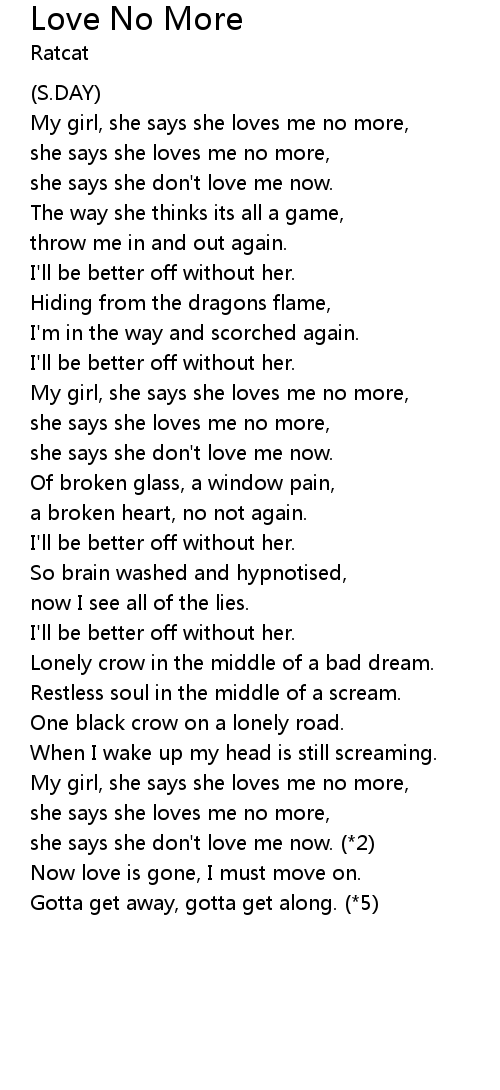 Love No More
Ratcat

(S.DAY)
My girl, she says she loves me no more,
she says she loves me no more,
she says she don't love me now.
The way she thinks its all a game,
throw me in and out again.
I'll be better off without her.
Hiding from the dragons flame,
I'm in the way and scorched again.
I'll be better off without her.
My girl, she says she loves me no more,
she says she loves me no more,
she says she don't love me now.
Of broken glass, a window pain,
a broken heart, no not again.
I'll be better off without her.
So brain washed and hypnotised,
now I see all of the lies.
I'll be better off without her.
Lonely crow in the middle of a bad dream.
Restless soul in the middle of a scream.
One black crow on a lonely road.
When I wake up my head is still screaming.
My girl, she says she loves me no more,
she says she loves me no more,
she says she don't love me now. (*2)
Now love is gone, I must move on.
Gotta get away, gotta get along. (*5)